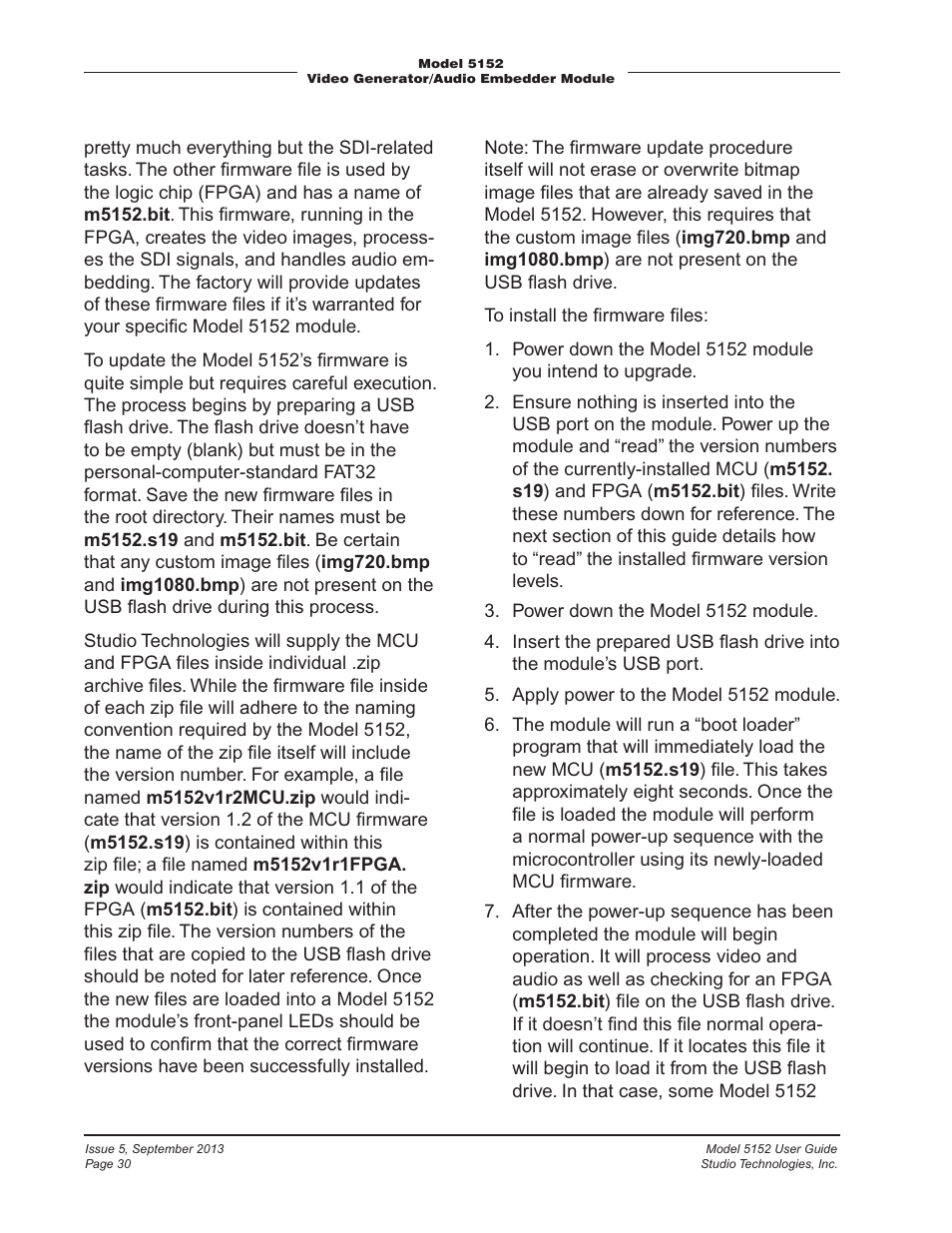 Model 5152
Video Generator/Audio Embedder Module

pretty much everything but the SDI-related tasks. The other firmware file is used by the logic chip (FPGA) and has a name of m5152.bit. This firmware, running in the FPGA, creates the video images, processes the SDI signals, and handles audio embedding. The factory will provide updates of these firmware files if it's warranted for your specific Model 5152 module.

To update the Model 5152's firmware is quite simple but requires careful execution. The process begins by preparing a USB flash drive. The flash drive doesn't have to be empty (blank) but must be in the personal-computer-standard FAT32 format. Save the new firmware files in the root directory. Their names must be m5152.s19 and m5152.bit. Be certain that any custom image files (img720.bmp and img1080.bmp) are not present on the USB flash drive during this process.

Studio Technologies will supply the MCU and FPGA files inside individual .zip archive files. While the firmware file inside of each zip file will adhere to the naming convention required by the Model 5152, the name of the zip file itself will include the version number. For example, a file named m5152v1r2MCU.zip would indicate that version 1.2 of the MCU firmware (m5152.s19) is contained within this zip file; a file named m5152v1r1FPGA.zip would indicate that version 1.1 of the FPGA (m5152.bit) is contained within this zip file. The version numbers of the files that are copied to the USB flash drive should be noted for later reference. Once the new files are loaded into a Model 5152 the module's front-panel LEDs should be used to confirm that the correct firmware versions have been successfully installed.

Note: The firmware update procedure itself will not erase or overwrite bitmap image files that are already saved in the Model 5152. However, this requires that the custom image files (img720.bmp and img1080.bmp) are not present on the USB flash drive.

To install the firmware files:

1. Power down the Model 5152 module you intend to upgrade.

2. Ensure nothing is inserted into the USB port on the module. Power up the module and "read" the version numbers of the currently-installed MCU (m5152.s19) and FPGA (m5152.bit) files. Write these numbers down for reference. The next section of this guide details how to "read" the installed firmware version levels.

3. Power down the Model 5152 module.

4. Insert the prepared USB flash drive into the module's USB port.

5. Apply power to the Model 5152 module.

6. The module will run a "boot loader" program that will immediately load the new MCU (m5152.s19) file. This takes approximately eight seconds. Once the file is loaded the module will perform a normal power-up sequence with the microcontroller using its newly-loaded MCU firmware.

7. After the power-up sequence has been completed the module will begin operation. It will process video and audio as well as checking for an FPGA (m5152.bit) file on the USB flash drive. If it doesn't find this file normal operation will continue. If it locates this file it will begin to load it from the USB flash drive. In that case, some Model 5152

Issue 5, September 2013
Page 30

Model 5152 User Guide
Studio Technologies, Inc.